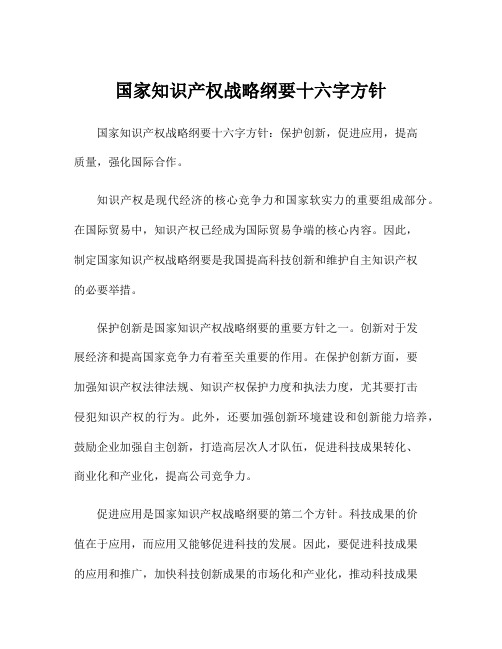 国家知识产权战略纲要十六字方针

国家知识产权战略纲要十六字方针：保护创新，促进应用，提高质量，强化国际合作。

知识产权是现代经济的核心竞争力和国家软实力的重要组成部分。在国际贸易中，知识产权已经成为国际贸易争端的核心内容。因此，制定国家知识产权战略纲要是我国提高科技创新和维护自主知识产权的必要举措。

保护创新是国家知识产权战略纲要的重要方针之一。创新对于发展经济和提高国家竞争力有着至关重要的作用。在保护创新方面，要加强知识产权法律法规、知识产权保护力度和执法力度，尤其要打击侵犯知识产权的行为。此外，还要加强创新环境建设和创新能力培养，鼓励企业加强自主创新，打造高层次人才队伍，促进科技成果转化、商业化和产业化，提高公司竞争力。

促进应用是国家知识产权战略纲要的第二个方针。科技成果的价值在于应用，而应用又能够促进科技的发展。因此，要促进科技成果的应用和推广，加快科技创新成果的市场化和产业化，推动科技成果